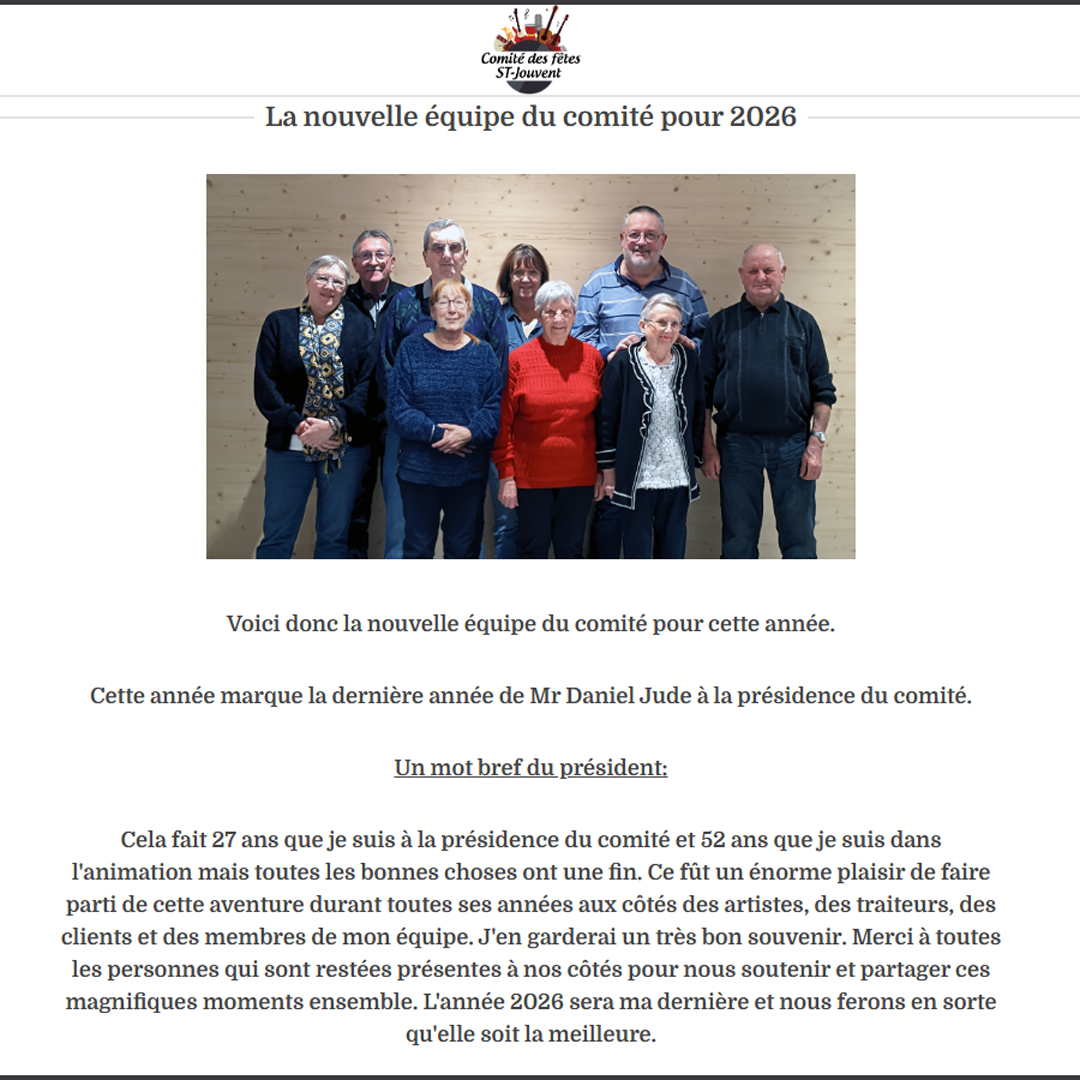 Comité des fêtes
ST-Jouvent

La nouvelle équipe du comité pour 2026

Voici donc la nouvelle équipe du comité pour cette année.

Cette année marque la dernière année de Mr Daniel Jude à la présidence du comité.

Un mot bref du président:

Cela fait 27 ans que je suis à la présidence du comité et 52 ans que je suis dans l'animation mais toutes les bonnes choses ont une fin. Ce fût un énorme plaisir de faire parti de cette aventure durant toutes ses années aux côtés des artistes, des traiteurs, des clients et des membres de mon équipe. J'en garderai un très bon souvenir. Merci à toutes les personnes qui sont restées présentes à nos côtés pour nous soutenir et partager ces magnifiques moments ensemble. L'année 2026 sera ma dernière et nous ferons en sorte qu'elle soit la meilleure.